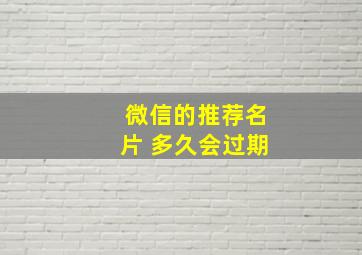 微信的推荐名片 多久会过期